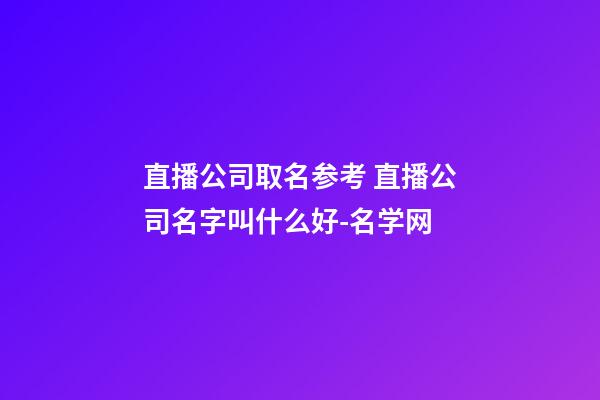 直播公司取名参考 直播公司名字叫什么好-名学网